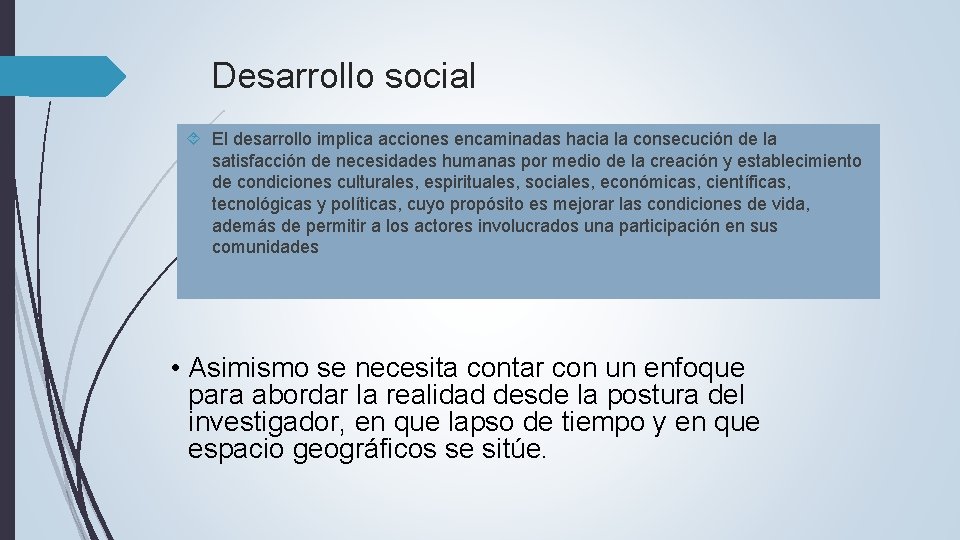 Desarrollo social

El desarrollo implica acciones encaminadas hacia la consecución de la satisfacción de necesidades humanas por medio de la creación y establecimiento de condiciones culturales, espirituales, sociales, económicas, científicas, tecnológicas y políticas, cuyo propósito es mejorar las condiciones de vida, además de permitir a los actores involucrados una participación en sus comunidades

• Asimismo se necesita contar con un enfoque para abordar la realidad desde la postura del investigador, en que lapso de tiempo y en que espacio geográficos se sitúe.